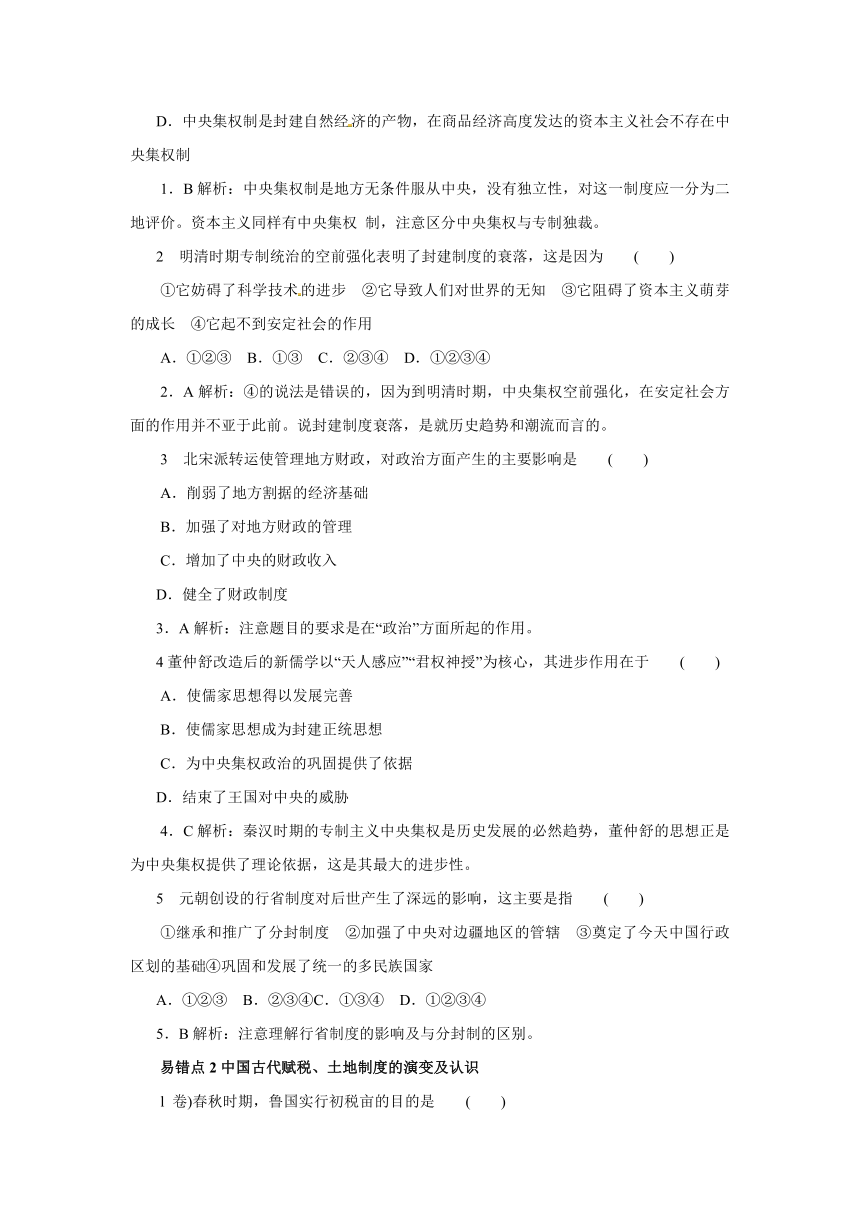 D．中央集权制是封建自然经济的产物，在商品经济高度发达的资本主义社会不存在中央集权制

1．B 解析：中央集权制是地方无条件服从中央，没有独立性，对这一制度应一分为二地评价。资本主义同样有中央集权 制，注意区分中央集权与专制独裁。

2　明清时期专制统治的空前强化表明了封建制度的衰落，这是因为　　(　　)

①它妨碍了科学技术的进步　②它导致人们对世界的无知　③它阻碍了资本主义萌芽的成长　④它起不到安定社会的作用

A．①②③　B．①③　C．②③④　D．①②③④

2．A 解析：④的说法是错误的，因为到明清时期，中央集权空前强化，在安定社会方面的作用并不亚于此前。说封建制度衰落，是就历史趋势和潮流而言的。

3　北宋派转运使管理地方财政，对政治方面产生的主要影响是　　(　　)

A．削弱了地方割据的经济基础

B．加强了对地方财政的管理

C．增加了中央的财政收入

D．健全了财政制度

3．A 解析：注意题目的要求是在“政治”方面所起的作用。

4 董仲舒改造后的新儒学以“天人感应”“君权神授”为核心，其进步作用在于　　(　　)

A．使儒家思想得以发展完善

B．使儒家思想成为封建正统思想

C．为中央集权政治的巩固提供了依据

D．结束了王国对中央的威胁

4．C 解析：秦汉时期的专制主义中央集权是历史发展的必然趋势，董仲舒的思想正是为中央集权提供了理论依据，这是其最大的进步性。

5　元朝创设的行省制度对后世产生了深远的影响，这主要是指　　(　　)

①继承和推广了分封制度　②加强了中央对边疆地区的管辖　③奠定了今天中国行政区划的基础④巩固和发展了统一的多民族国家

A．①②③　B．②③④C．①③④　D．①②③④

5．B 解析：注意理解行省制度的影响及与分封制的区别。

易错点 2 中国古代赋税、土地制度的演变及认识

1 卷)春秋时期，鲁国实行初税亩的目的是　　(　　)